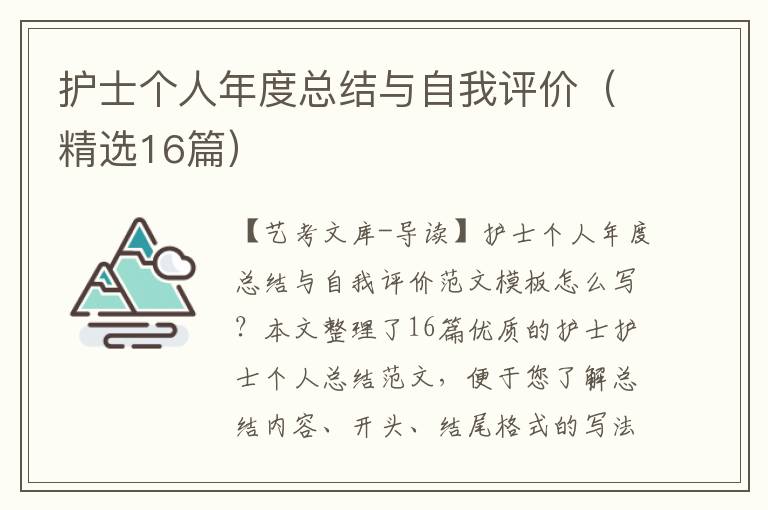 护士个人年度总结与自我评价（精选16篇）

【艺考文库-导读】护士个人年度总结与自我评价范文模板怎么写？本文整理了16篇优质的护士护士个人总结范文，便于您了解总结内容、开头、结尾格式的写法